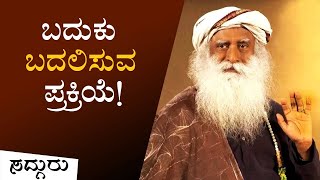 ಬದುಕು
ಬದಲಿಸುವ
ಪ್ರಕ್ರಿಯೆ!

ಸದ್ಗುರು